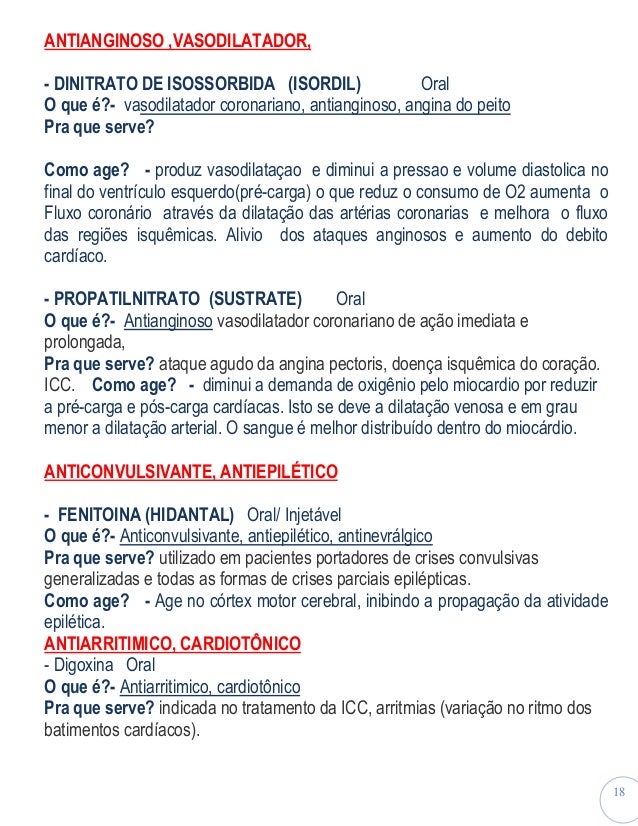 ANTIANGINOSO ,VASODILATADOR,

- DINITRATO DE ISOSSORBIDA (ISORDIL) Oral
O que é?- vasodilatador coronariano, antianginoso, angina do peito
Pra que serve?

Como age? - produz vasodilataçao e diminui a pressao e volume diastolica no final do ventrículo esquerdo(pré-carga) o que reduz o consumo de O2 aumenta o Fluxo coronário através da dilatação das artérias coronarias e melhora o fluxo das regiões isquêmicas. Alivio dos ataques anginosos e aumento do debito cardíaco.

- PROPATILNITRATO (SUSTRATE) Oral
O que é?- Antianginoso vasodilatador coronariano de ação imediata e prolongada,
Pra que serve? ataque agudo da angina pectoris, doença isquêmica do coração. ICC. Como age? - diminui a demanda de oxigênio pelo miocardio por reduzir a pré-carga e pós-carga cardíacas. Isto se deve a dilatação venosa e em grau menor a dilatação arterial. O sangue é melhor distribuído dentro do miocárdio.

ANTICONVULSIVANTE, ANTIEPILÉTICO

- FENITOINA (HIDANTAL) Oral/ Injetável
O que é?- Anticonvulsivante, antiepilético, antinevrálgico
Pra que serve? utilizado em pacientes portadores de crises convulsivas generalizadas e todas as formas de crises parciais epilépticas.
Como age? - Age no córtex motor cerebral, inibindo a propagação da atividade epilética.
ANTIARRITIMICO, CARDIOTÔNICO
- Digoxina Oral
O que é?- Antiarritimico, cardiotônico
Pra que serve? indicada no tratamento da ICC, arritmias (variação no ritmo dos batimentos cardíacos).

18